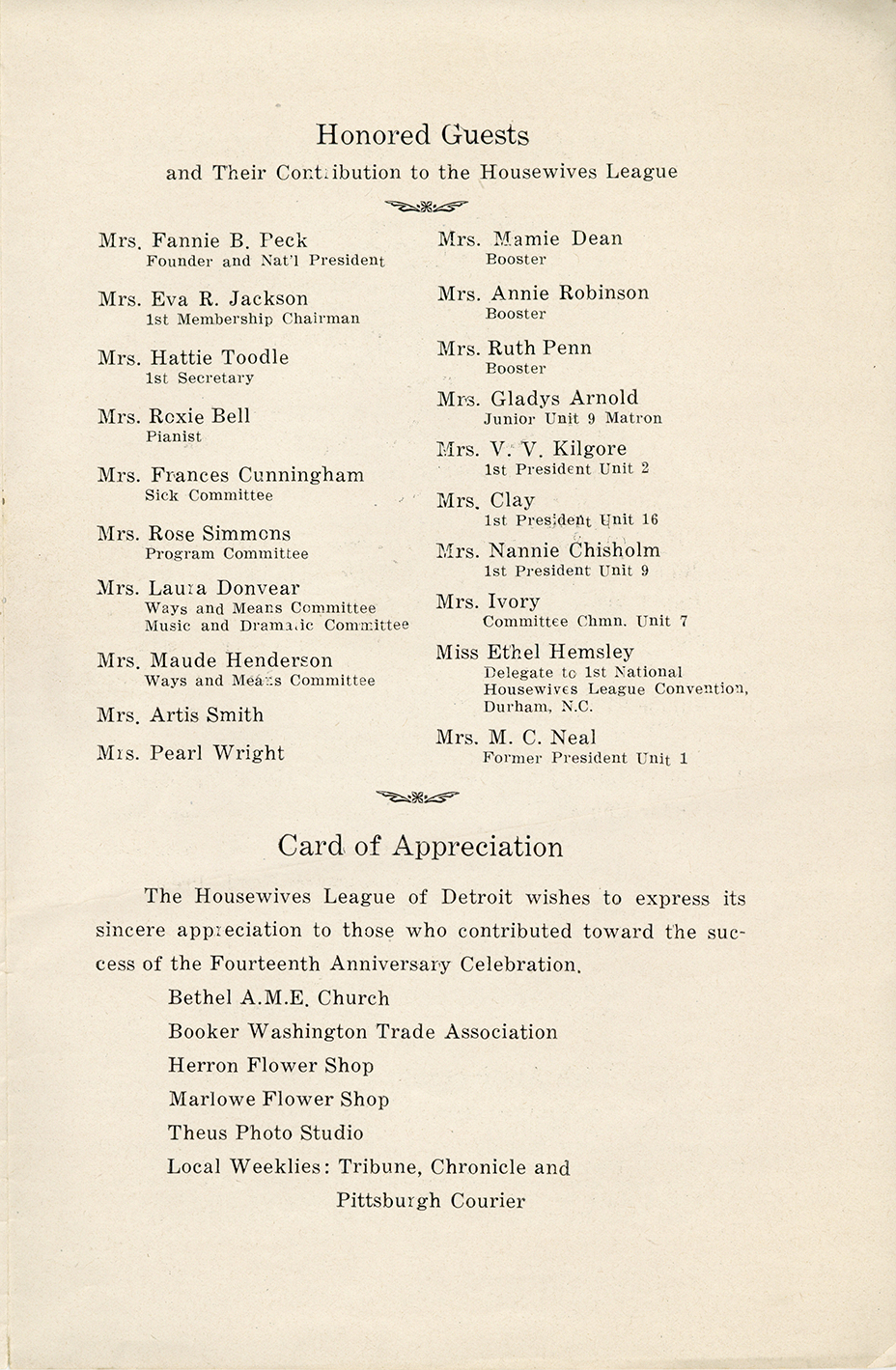 Honored Guests

and Their Contribution to the Housewives League

Mrs. Fannie B. Peck
Founder and Nat'l President

Mrs. Eva R. Jackson
1st Membership Chairman

Mrs. Hattie Toodle
1st Secretary

Mrs. Roxie Bell
Pianist

Mrs. Frances Cunningham
Sick Committee

Mrs. Rose Simmons
Program Committee

Mrs. Laura Donvear
Ways and Means Committee
Music and Dramatic Committee

Mrs. Maude Henderson
Ways and Means Committee

Mrs. Artis Smith

Mrs. Pearl Wright

Mrs. Mamie Dean
Booster

Mrs. Annie Robinson
Booster

Mrs. Ruth Penn
Booster

Mrs. Gladys Arnold
Junior Unit 9 Matron

Mrs. V. V. Kilgore
1st President Unit 2

Mrs. Clay
1st President Unit 16

Mrs. Nannie Chisholm
1st President Unit 9

Mrs. Ivory
Committee Chmn. Unit 7

Miss Ethel Hemsley
Delegate to 1st National Housewives League Convention, Durham, N.C.

Mrs. M. C. Neal
Former President Unit 1

Card of Appreciation

The Housewives League of Detroit wishes to express its sincere appreciation to those who contributed toward the success of the Fourteenth Anniversary Celebration.

Bethel A.M.E. Church

Booker Washington Trade Association

Herron Flower Shop

Marlowe Flower Shop

Theus Photo Studio

Local Weeklies: Tribune, Chronicle and Pittsburgh Courier